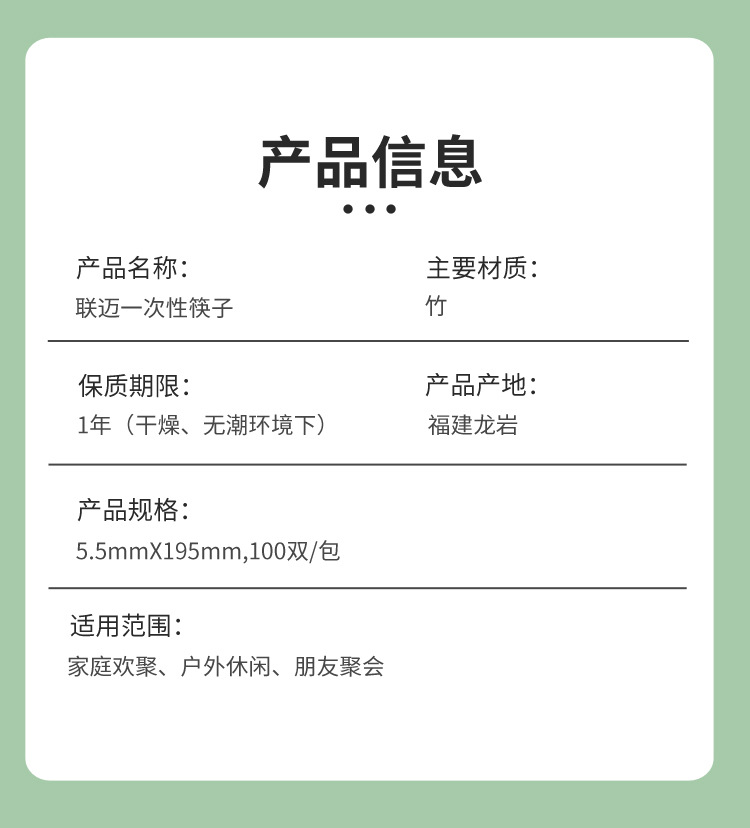 产品信息

产品名称:
联迈一次性筷子

主要材质:
竹

保质期限:
1年（干燥、无潮环境下）

产品产地:
福建龙岩

产品规格:
5.5mmX195mm,100双/包

适用范围:
家庭欢聚、户外休闲、朋友聚会